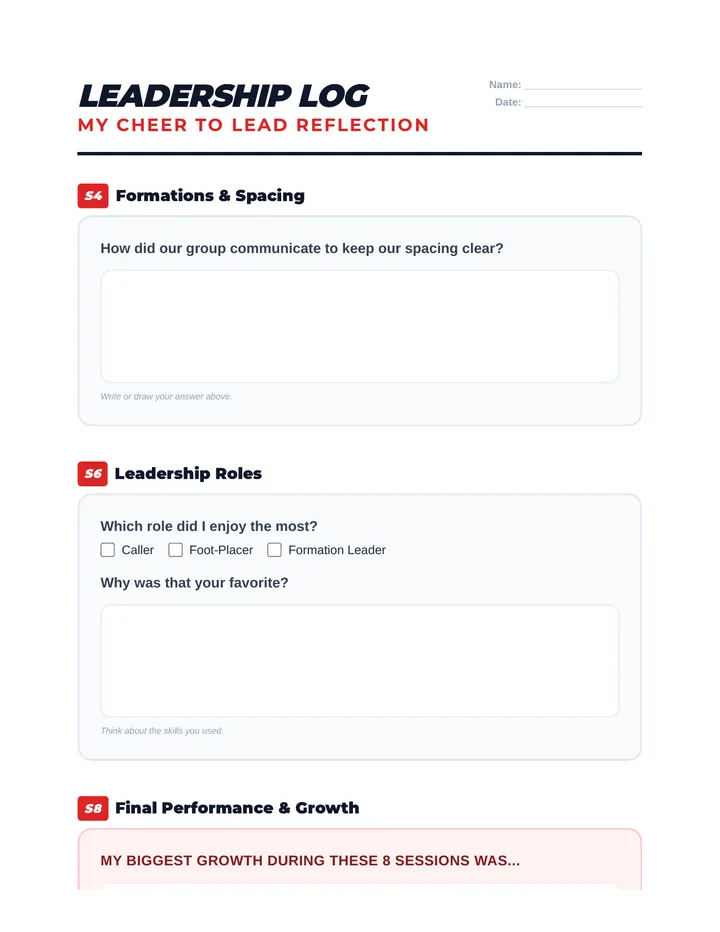 LEADERSHIP LOG
MY CHEER TO LEAD REFLECTION

Name: ____
Date: ____

S4 Formations & Spacing

How did our group communicate to keep our spacing clear?

Write or draw your answer above.

S6 Leadership Roles

Which role did I enjoy the most?
☐ Caller ☐ Foot-Placer ☐ Formation Leader

Why was that your favorite?

Think about the skills you used.

S8 Final Performance & Growth

MY BIGGEST GROWTH DURING THESE 8 SESSIONS WAS...